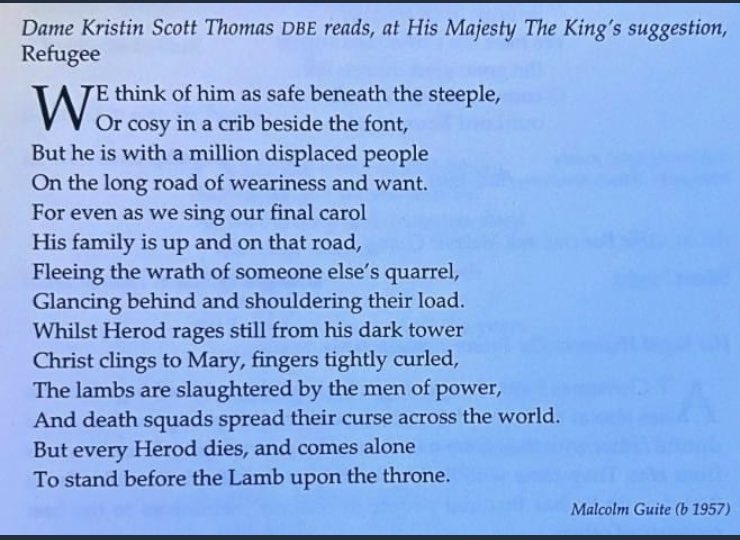 Dame Kristin Scott Thomas DBE reads, at His Majesty The King's suggestion, Refugee

WE think of him as safe beneath the steeple,
Or cosy in a crib beside the font,
But he is with a million displaced people
On the long road of weariness and want.
For even as we sing our final carol
His family is up and on that road,
Fleeing the wrath of someone else's quarrel,
Glancing behind and shouldering their load.
Whilst Herod rages still from his dark tower
Christ clings to Mary, fingers tightly curled,
The lambs are slaughtered by the men of power,
And death squads spread their curse across the world.
But every Herod dies, and comes alone
To stand before the Lamb upon the throne.

Malcolm Guite (b 1957)